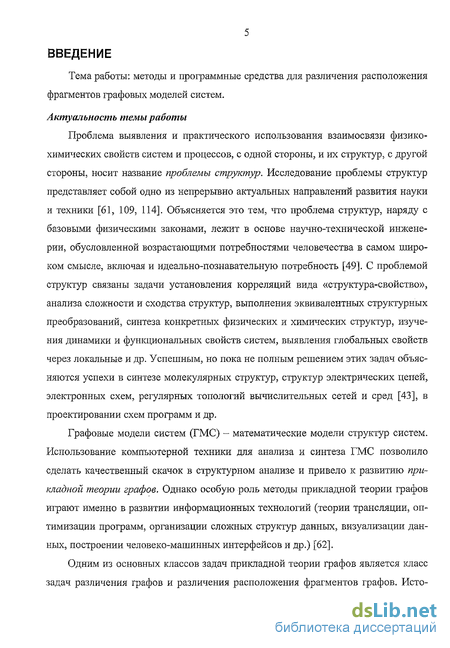 5

ВВЕДЕНИЕ

Тема работы: методы и программные средства для различения расположения фрагментов графовых моделей систем.

Актуальность темы работы

Проблема выявления и практического использования взаимосвязи физико-химических свойств систем и процессов, с одной стороны, и их структур, с другой стороны, носит название проблемы структур. Исследование проблемы структур представляет собой одно из непрерывно актуальных направлений развития науки и техники [61, 109, 114]. Объясняется это тем, что проблема структур, наряду с базовыми физическими законами, лежит в основе научно-технической инженерии, обусловленной возрастающими потребностями человечества в самом широком смысле, включая и идеально-познавательную потребность [49]. С проблемой структур связаны задачи установления корреляций вида «структура-свойство», анализа сложности и сходства структур, выполнения эквивалентных структурных преобразований, синтеза конкретных физических и химических структур, изучения динамики и функциональных свойств систем, выявления глобальных свойств через локальные и др. Успешным, но пока не полным решением этих задач объясняются успехи в синтезе молекулярных структур, структур электрических цепей, электронных схем, регулярных топологий вычислительных сетей и сред [43], в проектировании схем программ и др.

Графовые модели систем (ГМС) – математические модели структур систем. Использование компьютерной техники для анализа и синтеза ГМС позволило сделать качественный скачок в структурном анализе и привело к развитию прикладной теории графов. Однако особую роль методы прикладной теории графов играют именно в развитии информационных технологий (теории трансляции, оптимизации программ, организации сложных структур данных, визуализации данных, построении человеко-машинных интерфейсов и др.) [62].

Одним из основных классов задач прикладной теории графов является класс задач различения графов и различения расположения фрагментов графов. Исто-

dsLib.net
библиотека диссертаций